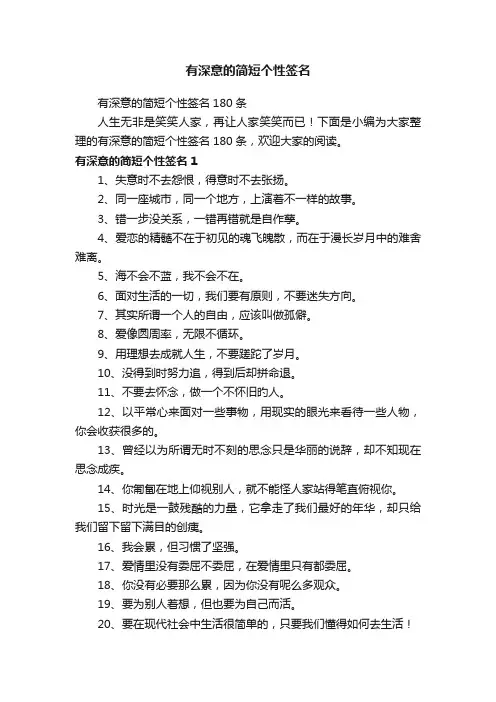 有深意的简短个性签名

有深意的简短个性签名 180 条

人生无非是笑笑人家，再让人家笑笑而已！下面是小编为大家整理的有深意的简短个性签名 180 条，欢迎大家的阅读。

有深意的简短个性签名 1

1、失意时不去怨恨，得意时不去张扬。

2、同一座城市，同一个地方，上演着不一样的故事。

3、错一步没关系，一错再错就是自作孽。

4、爱恋的精髓不在于初见的魂飞魄散，而在于漫长岁月中的难舍难离。

5、海不会不蓝，我不会不在。

6、面对生活的一切，我们要有原则，不要迷失方向。

7、其实所谓一个人的自由，应该叫做孤僻。

8、爱像圆周率，无限不循环。

9、用理想去成就人生，不要蹉跎了岁月。

10、没得到时努力追，得到后却拼命退。

11、不要去怀念，做一个不怀旧的人。

12、以平常心来面对一些事物，用现实的眼光来看待一些人物，你会收获很多的。

13、曾经以为所谓无时不刻的思念只是华丽的说辞，却不知现在思念成疾。

14、你匍匐在地上仰视别人，就不能怪人家站得笔直俯视你。

15、时光是一鼓残酷的力量，它拿走了我们最好的年华，却只给我们留下留下满目的创痍。

16、我会累，但习惯了坚强。

17、爱情里没有委屈不委屈，在爱情里只有都委屈。

18、你没有必要那么累，因为你没有呢么多观众。

19、要为别人着想，但也要为自己而活。

20、要在现代社会中生活很简单的，只要我们懂得如何去生活！